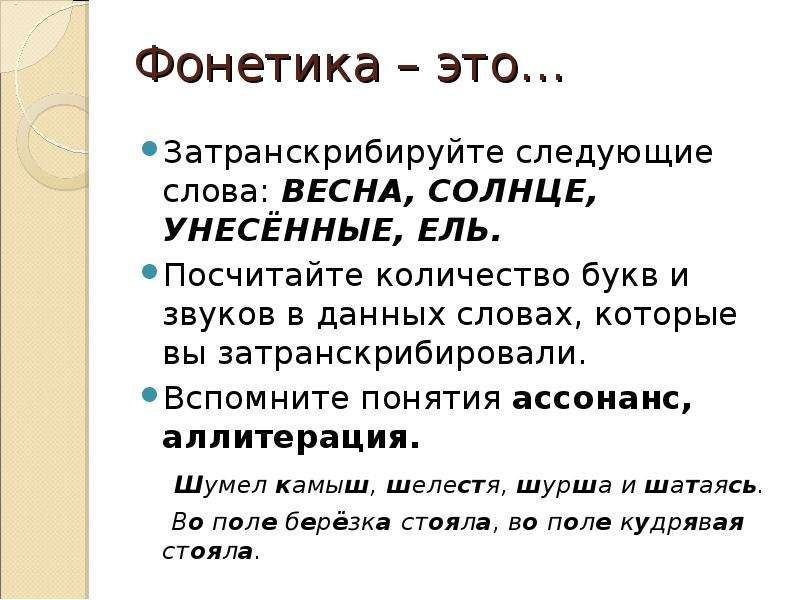 Фонетика – это…

• Затранскрибируйте следующие слова: ВЕСНА, СОЛНЦЕ, УНЕСЁННЫЕ, ЕЛЬ.

• Посчитайте количество букв и звуков в данных словах, которые вы затранскрибировали.

• Вспомните понятия ассонанс, аллитерация.

Шумел камыш, шелестя, шурша и шатаясь.

Во поле берёзка стояла, во поле кудрявая стояла.